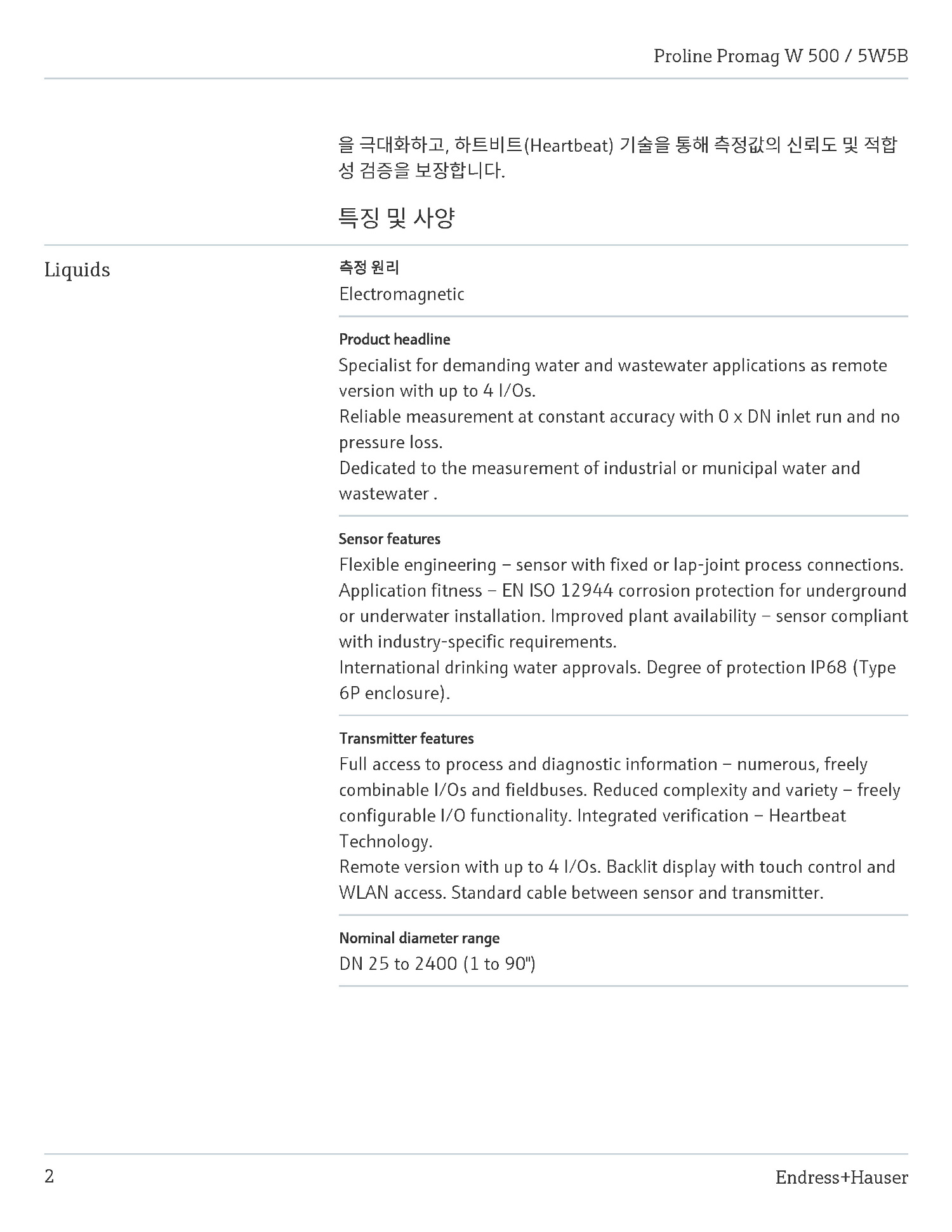 Proline Promag W 500 / 5W5B

을 극대화하고, 하트비트(Heartbeat) 기술을 통해 측정값의 신뢰도 및 적합성 검증을 보장합니다.

특징 및 사양

Liquids

측정 원리
Electromagnetic

Product headline
Specialist for demanding water and wastewater applications as remote version with up to 4 I/Os.
Reliable measurement at constant accuracy with 0 x DN inlet run and no pressure loss.
Dedicated to the measurement of industrial or municipal water and wastewater .

Sensor features
Flexible engineering – sensor with fixed or lap-joint process connections. Application fitness – EN ISO 12944 corrosion protection for underground or underwater installation. Improved plant availability – sensor compliant with industry-specific requirements.
International drinking water approvals. Degree of protection IP68 (Type 6P enclosure).

Transmitter features
Full access to process and diagnostic information – numerous, freely combinable I/Os and fieldbuses. Reduced complexity and variety – freely configurable I/O functionality. Integrated verification – Heartbeat Technology.
Remote version with up to 4 I/Os. Backlit display with touch control and WLAN access. Standard cable between sensor and transmitter.

Nominal diameter range
DN 25 to 2400 (1 to 90")

2

Endress+Hauser